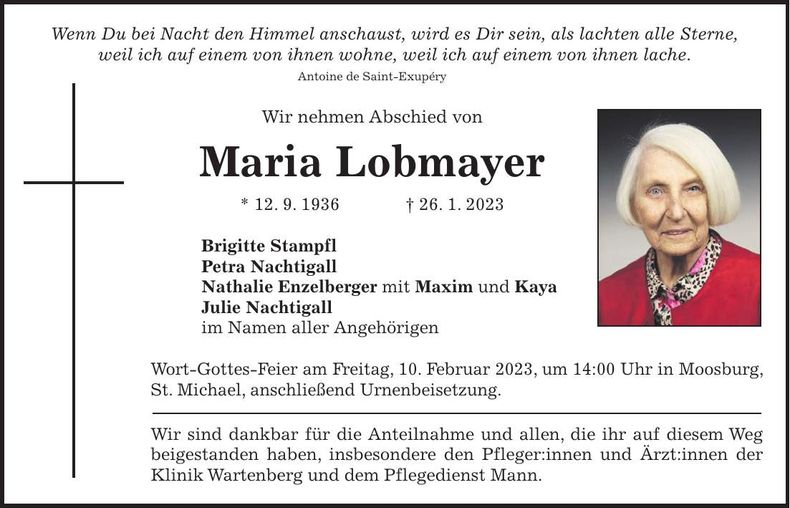 Wenn Du bei Nacht den Himmel anschaust, wird es Dir sein, als lachten alle Sterne, weil ich auf einem von ihnen wohne, weil ich auf einem von ihnen lache.

Antoine de Saint-Exupéry

Wir nehmen Abschied von

Maria Lobmayer

* 12. 9. 1936 † 26. 1. 2023

Brigitte Stampfl
Petra Nachtigall
Nathalie Enzelberger mit Maxim und Kaya
Julie Nachtigall
im Namen aller Angehörigen

Wort-Gottes-Feier am Freitag, 10. Februar 2023, um 14:00 Uhr in Moosburg, St. Michael, anschließend Urnenbeisetzung.

Wir sind dankbar für die Anteilnahme und allen, die ihr auf diesem Weg beigestanden haben, insbesondere den Pfleger:innen und Ärzt:innen der Klinik Wartenberg und dem Pflegedienst Mann.